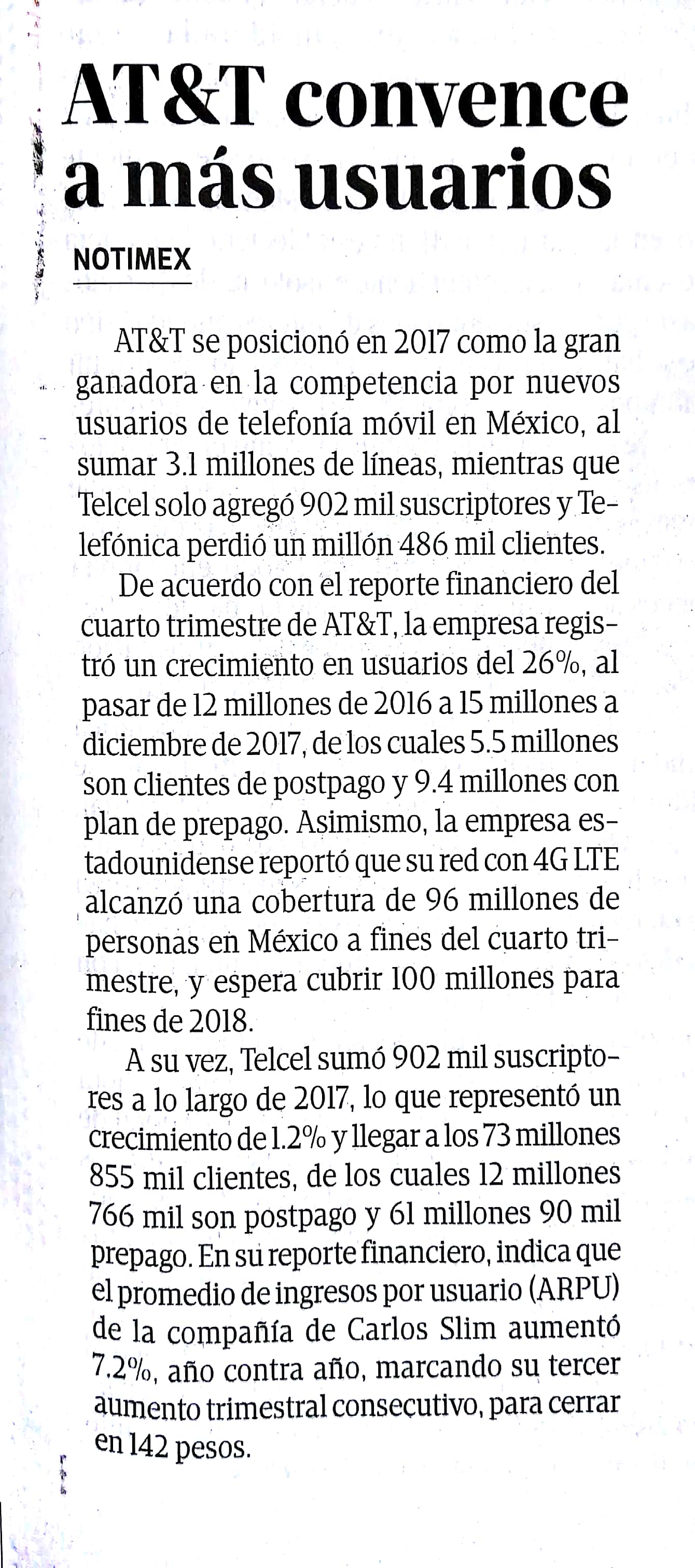 AT&T convence a más usuarios

NOTIMEX

AT&T se posicionó en 2017 como la gran ganadora en la competencia por nuevos usuarios de telefonía móvil en México, al sumar 3.1 millones de líneas, mientras que Telcel solo agregó 902 mil suscriptores y Telefónica perdió un millón 486 mil clientes.

De acuerdo con el reporte financiero del cuarto trimestre de AT&T, la empresa registró un crecimiento en usuarios del 26%, al pasar de 12 millones de 2016 a 15 millones a diciembre de 2017, de los cuales 5.5 millones son clientes de postpago y 9.4 millones con plan de prepago. Asimismo, la empresa estadounidense reportó que su red con 4G LTE alcanzó una cobertura de 96 millones de personas en México a fines del cuarto trimestre, y espera cubrir 100 millones para fines de 2018.

A su vez, Telcel sumó 902 mil suscriptores a lo largo de 2017, lo que representó un crecimiento de 1.2% y llegar a los 73 millones 855 mil clientes, de los cuales 12 millones 766 mil son postpago y 61 millones 90 mil prepago. En su reporte financiero, indica que el promedio de ingresos por usuario (ARPU) de la compañía de Carlos Slim aumentó 7.2%, año contra año, marcando su tercer aumento trimestral consecutivo, para cerrar en 142 pesos.